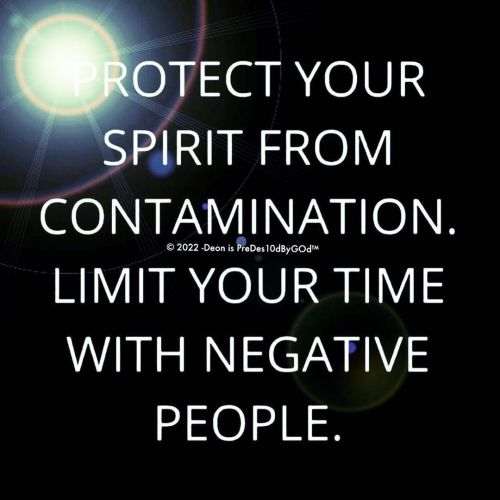 PROTECT YOUR SPIRIT FROM CONTAMINATION.

© 2022 -Deon is PreDes10dByGOd™

LIMIT YOUR TIME WITH NEGATIVE PEOPLE.